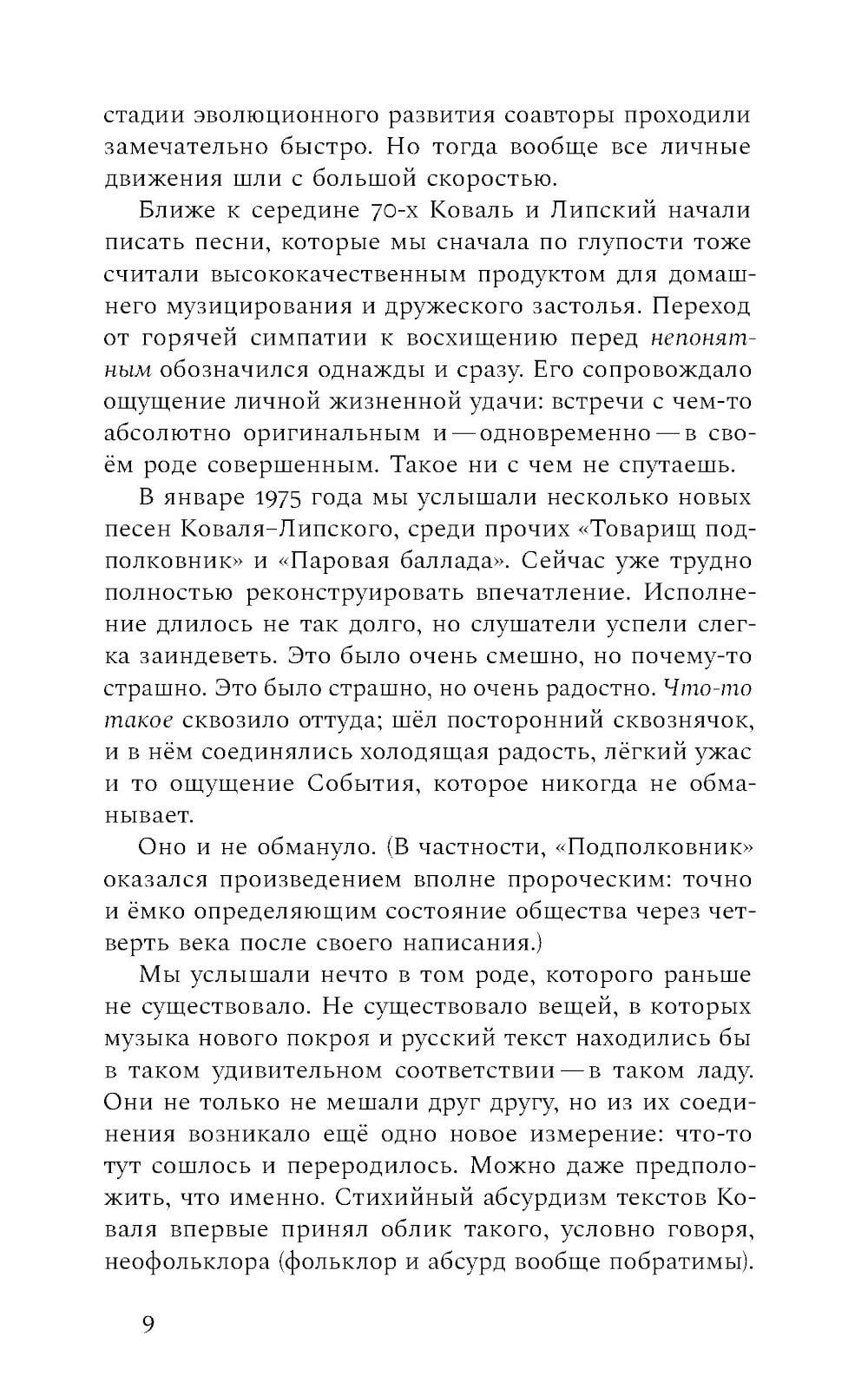 стадии эволюционного развития соавторы проходили замечательно быстро. Но тогда вообще все личные движения шли с большой скоростью.

Ближе к середине 70-х Коваль и Липский начали писать песни, которые мы сначала по глупости тоже считали высококачественным продуктом для домашнего музицирования и дружеского застолья. Переход от горячей симпатии к восхищению перед непонятным обозначился однажды и сразу. Его сопровождало ощущение личной жизненной удачи: встречи с чем-то абсолютно оригинальным и — одновременно — в своём роде совершенным. Такое ни с чем не спутаешь.

В январе 1975 года мы услышали несколько новых песен Коваля–Липского, среди прочих «Товарищ подполковник» и «Паровая баллада». Сейчас уже трудно полностью реконструировать впечатление. Исполнение длилось не так долго, но слушатели успели слегка заиндеветь. Это было очень смешно, но почему-то страшно. Это было страшно, но очень радостно. Что-то такое сквозило оттуда; шёл посторонний сквознячок, и в нём соединялись холодящая радость, лёгкий ужас и то ощущение События, которое никогда не обманывает.

Оно и не обмануло. (В частности, «Подполковник» оказался произведением вполне пророческим: точно и ёмко определяющим состояние общества через четверть века после своего написания.)

Мы услышали нечто в том роде, которого раньше не существовало. Не существовало вещей, в которых музыка нового покроя и русский текст находились бы в таком удивительном соответствии — в таком ладу. Они не только не мешали друг другу, но из их соединения возникало ещё одно новое измерение: что-то тут сошлось и переродилось. Можно даже предположить, что именно. Стихийный абсурдизм текстов Коваля впервые принял облик такого, условно говоря, неофольклора (фольклор и абсурд вообще побратимы).

9